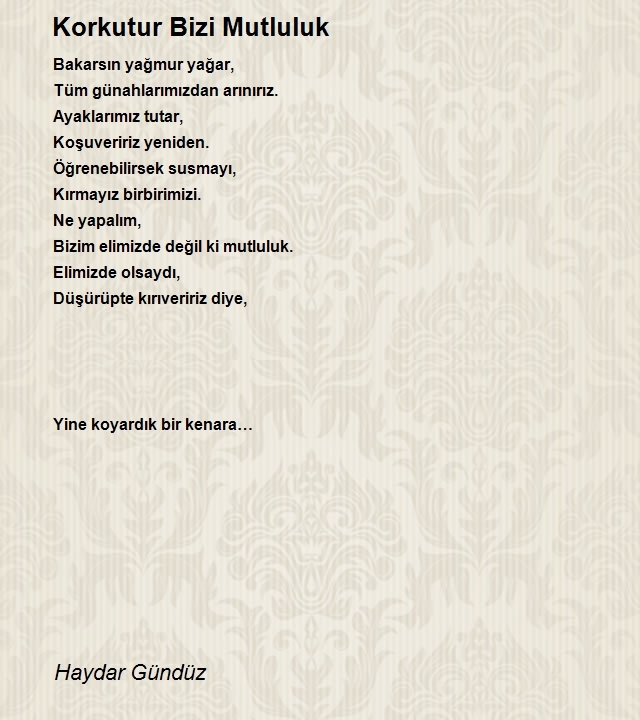 Korkutur Bizi Mutluluk

Bakarsın yağmur yağar,
Tüm günahlarımızdan arınırız.
Ayaklarımız tutar,
Koşuveririz yeniden.
Öğrenebilirsek susmayı,
Kırmayız birbirimizi.
Ne yapalım,
Bizim elimizde değil ki mutluluk.
Elimizde olsaydı,
Düşürüpte kırıveririz diye,

Yine koyardık bir kenara…

Haydar Gündüz